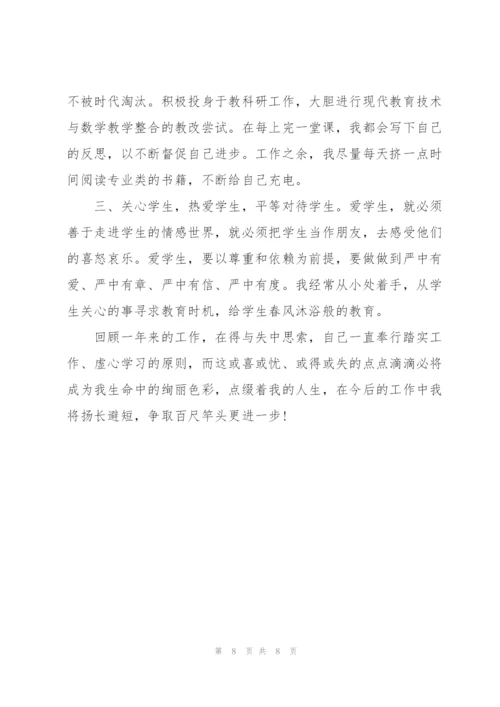 不被时代淘汰。积极投身于教科研工作，大胆进行现代教育技术与数学教学整合的教改尝试。在每上完一堂课，我都会写下自己的反思，以不断督促自己进步。工作之余，我尽量每天挤一点时间阅读专业类的书籍，不断给自己充电。

三、关心学生，热爱学生，平等对待学生。爱学生，就必须善于走进学生的情感世界，就必须把学生当作朋友，去感受他们的喜怒哀乐。爱学生，要以尊重和依赖为前提，要做做到严中有爱、严中有章、严中有信、严中有度。我经常从小处着手，从学生关心的事寻求教育时机，给学生春风沐浴般的教育。

回顾一年来的工作，在得与失中思索，自己一直奉行踏实工作、虚心学习的原则，而这或喜或忧、或得或失的点点滴滴必将成为我生命中的绚丽色彩，点缀着我的人生，在今后的工作中我将扬长避短，争取百尺竿头更进一步！

第 8 页 共 8 页